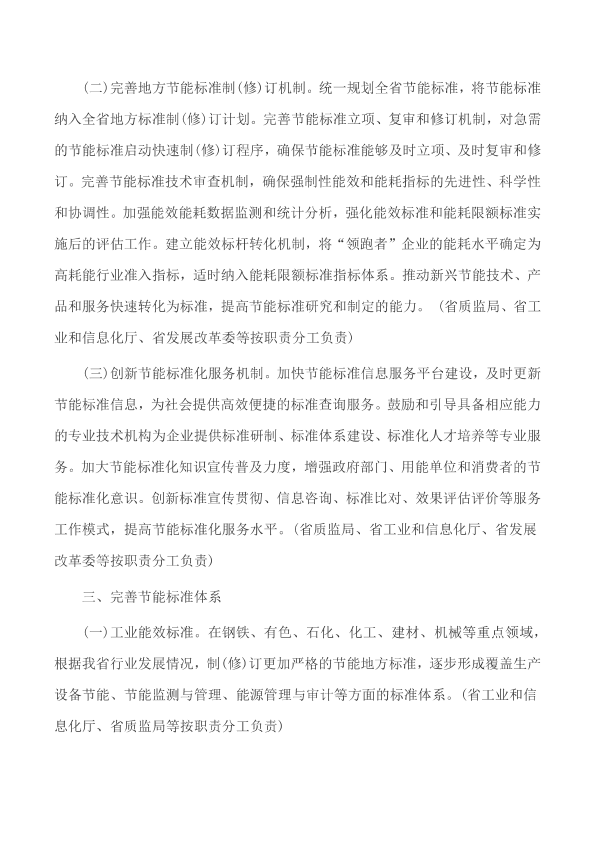 (二)完善地方节能标准制(修)订机制。统一规划全省节能标准，将节能标准纳入全省地方标准制(修)订计划。完善节能标准立项、复审和修订机制，对急需的节能标准启动快速制(修)订程序，确保节能标准能够及时立项、及时复审和修订。完善节能标准技术审查机制，确保强制性能效和能耗指标的先进性、科学性和协调性。加强能效能耗数据监测和统计分析，强化能效标准和能耗限额标准实施后的评估工作。建立能效标杆转化机制，将“领跑者”企业的能耗水平确定为高耗能行业准入指标，适时纳入能耗限额标准指标体系。推动新兴节能技术、产品和服务快速转化为标准，提高节能标准研究和制定的能力。（省质监局、省工业和信息化厅、省发展改革委等按职责分工负责）

(三)创新节能标准化服务机制。加快节能标准信息服务平台建设，及时更新节能标准信息，为社会提供高效便捷的标准查询服务。鼓励和引导具备相应能力的专业技术机构为企业提供标准研制、标准体系建设、标准化人才培养等专业服务。加大节能标准化知识宣传普及力度，增强政府部门、用能单位和消费者的节能标准化意识。创新标准宣传贯彻、信息咨询、标准比对、效果评估评价等服务工作模式，提高节能标准化服务水平。(省质监局、省工业和信息化厅、省发展改革委等按职责分工负责)

三、完善节能标准体系

(一)工业能效标准。在钢铁、有色、石化、化工、建材、机械等重点领域，根据我省行业发展情况，制(修)订更加严格的节能地方标准，逐步形成覆盖生产设备节能、节能监测与管理、能源管理与审计等方面的标准体系。(省工业和信息化厅、省质监局等按职责分工负责)